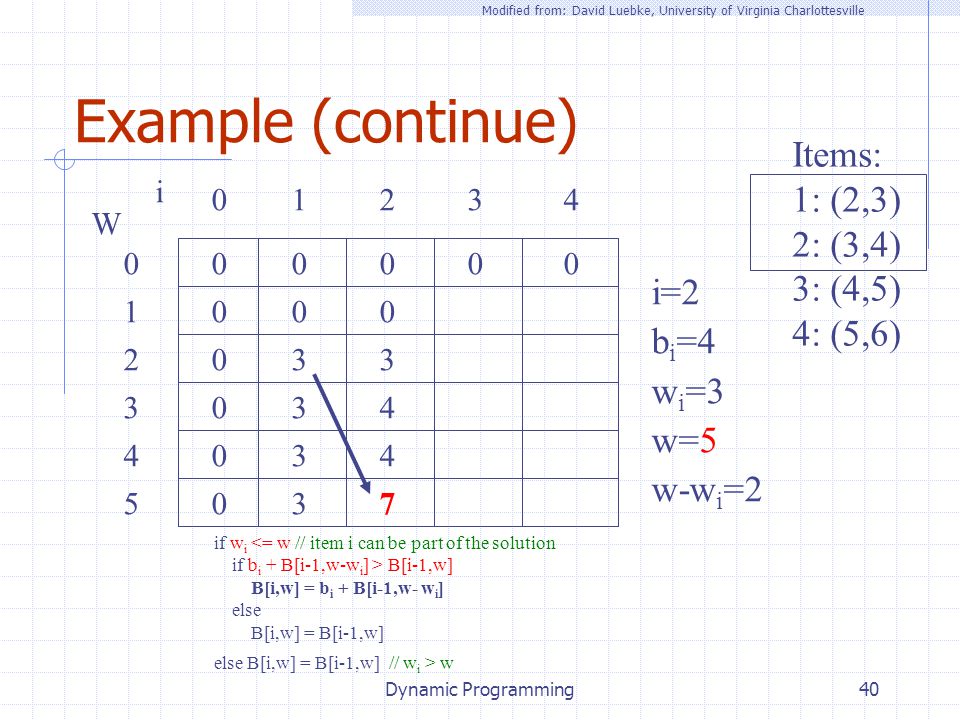 Modified from: David Luebke, University of Virginia Charlottesville

Example (continue)

Items:
1: (2,3)
2: (3,4)
3: (4,5)
4: (5,6)

| W \ i | 0 | 1 | 2 | 3 | 4 |
|---|---|---|---|---|---|
| 0 | 0 | 0 | 0 | 0 | 0 |
| 1 | 0 | 0 | 0 | | |
| 2 | 0 | 3 | 3 | | |
| 3 | 0 | 3 | 4 | | |
| 4 | 0 | 3 | 4 | | |
| 5 | 0 | 3 | 7 | | |

i=2
$b_i$=4
$w_i$=3
w=5
w-$w_i$=2

if $w_i$ <= w // item i can be part of the solution
if $b_i$ + B[i-1,w-$w_i$] > B[i-1,w]
B[i,w] = $b_i$ + B[i-1,w- $w_i$]
else
B[i,w] = B[i-1,w]
else B[i,w] = B[i-1,w] // $w_i$ > w

Dynamic Programming

40